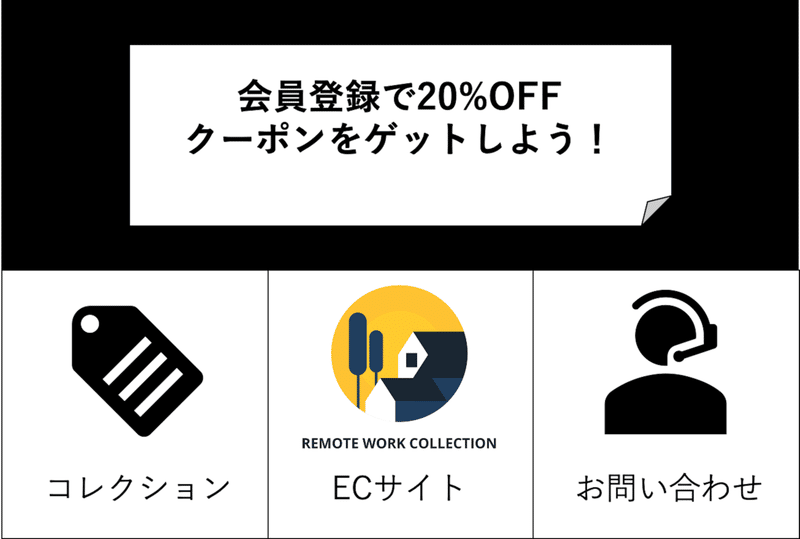 会員登録で20%OFF
クーポンをゲットしよう！

コレクション

REMOTE WORK COLLECTION
ECサイト

お問い合わせ